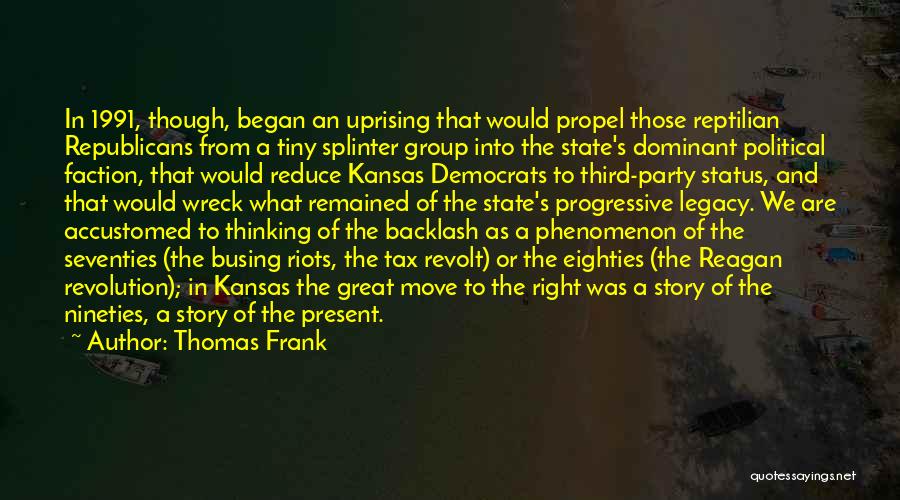 In 1991, though, began an uprising that would propel those reptilian Republicans from a tiny splinter group into the state's dominant political faction, that would reduce Kansas Democrats to third-party status, and that would wreck what remained of the state's progressive legacy. We are accustomed to thinking of the backlash as a phenomenon of the seventies (the busing riots, the tax revolt) or the eighties (the Reagan revolution); in Kansas the great move to the right was a story of the nineties, a story of the present.

~ Author: Thomas Frank

quotessayings.net